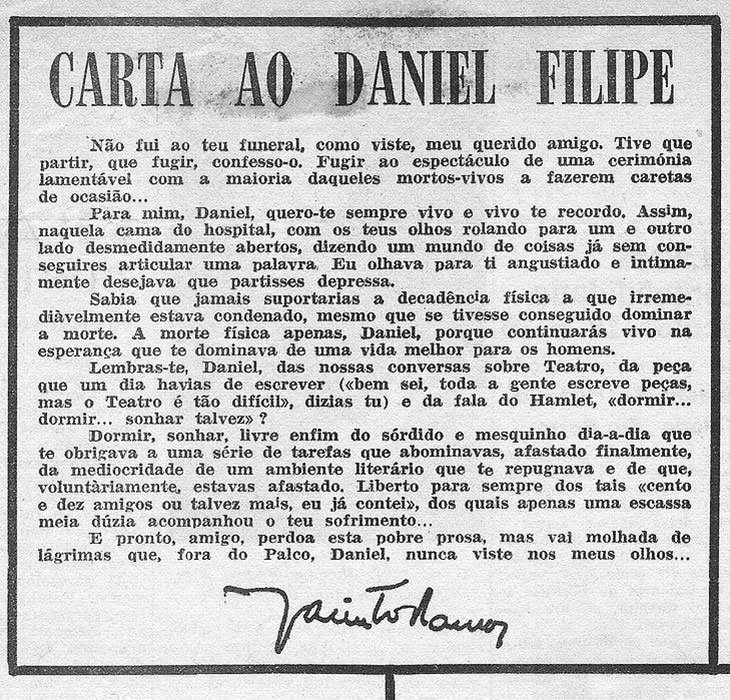 CARTA AO DANIEL FILIPE

Não fui ao teu funeral, como viste, meu querido amigo. Tive que partir, que fugir, confesso-o. Fugir ao espectáculo de uma cerimónia lamentável com a maioria daqueles mortos-vivos a fazerem caretas de ocasião...

Para mim, Daniel, quero-te sempre vivo e vivo te recordo. Assim, naquela cama do hospital, com os teus olhos rolando para um e outro lado desmedidamente abertos, dizendo um mundo de coisas já sem conseguires articular uma palavra. Eu olhava para ti angustiado e intimamente desejava que partisses depressa.

Sabia que jamais suportarias a decadência física a que irremediàvelmente estava condenado, mesmo que se tivesse conseguido dominar a morte. A morte física apenas, Daniel, porque continuarás vivo na esperança que te dominava de uma vida melhor para os homens.

Lembras-te, Daniel, das nossas conversas sobre Teatro, da peça que um dia havias de escrever («bem sei, toda a gente escreve peças, mas o Teatro é tão difícil», dizias tu) e da fala do Hamlet, «dormir... dormir... sonhar talvez»?

Dormir, sonhar, livre enfim do sórdido e mesquinho dia-a-dia que te obrigava a uma série de tarefas que abominavas, afastado finalmente, da mediocridade de um ambiente literário que te repugnava e de que, voluntàriamente, estavas afastado. Liberto para sempre dos tais «cento e dez amigos ou talvez mais, eu já contei», dos quais apenas uma escassa meia dúzia acompanhou o teu sofrimento...

E pronto, amigo, perdoa esta pobre prosa, mas vai molhada de lágrimas que, fora do Palco, Daniel, nunca viste nos meus olhos...

Jacinto Ramos